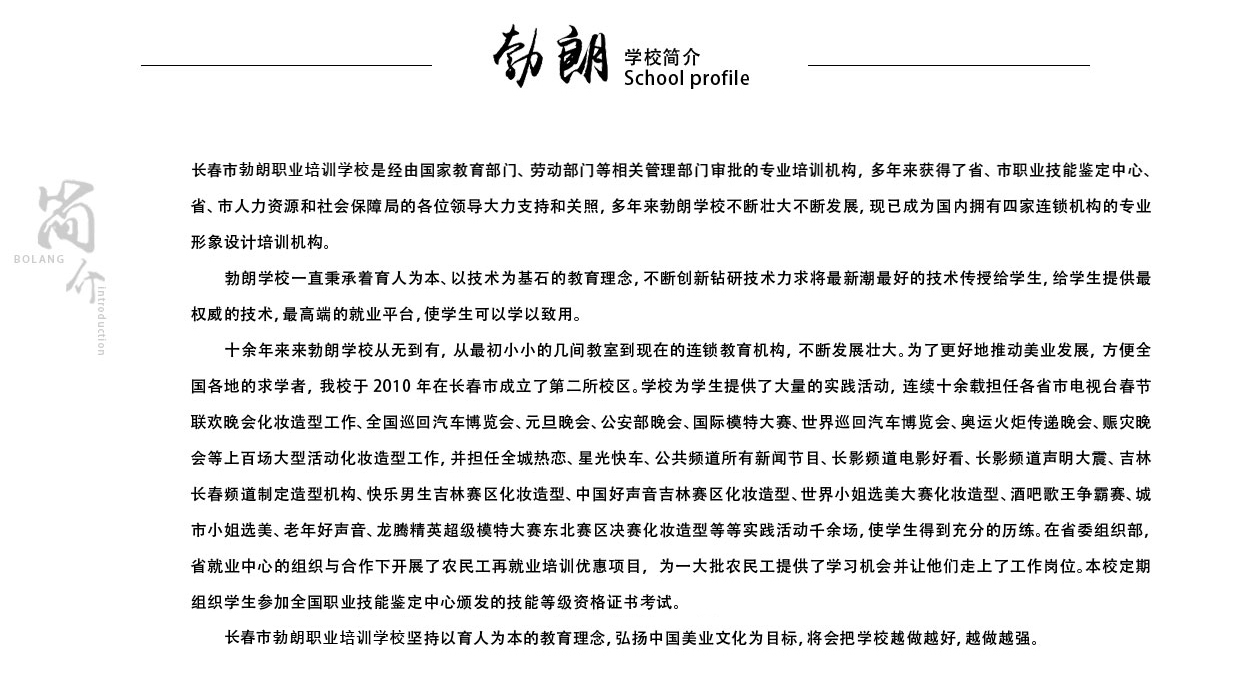 勃朗 学校简介
School profile

简介
BOLANG
Introduction

长春市勃朗职业培训学校是经由国家教育部门、劳动部门等相关管理部门审批的专业培训机构，多年来获得了省、市职业技能鉴定中心、省、市人力资源和社会保障局的各位领导大力支持和关照，多年来勃朗学校不断壮大不断发展，现已成为国内拥有四家连锁机构的专业形象设计培训机构。

勃朗学校一直秉承着育人为本、以技术为基石的教育理念，不断创新钻研技术力求将最新潮最好的技术传授给学生，给学生提供最权威的技术，最高端的就业平台，使学生可以学以致用。

十余年来来勃朗学校从无到有，从最初小小的几间教室到现在的连锁教育机构，不断发展壮大。为了更好地推动美业发展，方便全国各地的求学者，我校于 2010 年在长春市成立了第二所校区。学校为学生提供了大量的实践活动，连续十余载担任各省市电视台春节联欢晚会化妆造型工作、全国巡回汽车博览会、元旦晚会、公安部晚会、国际模特大赛、世界巡回汽车博览会、奥运火炬传递晚会、赈灾晚会等上百场大型活动化妆造型工作，并担任全城热恋、星光快车、公共频道所有新闻节目、长影频道电影好看、长影频道声明大震、吉林长春频道制定造型机构、快乐男生吉林赛区化妆造型、中国好声音吉林赛区化妆造型、世界小姐选美大赛化妆造型、酒吧歌王争霸赛、城市小姐选美、老年好声音、龙腾精英超级模特大赛东北赛区决赛化妆造型等等实践活动千余场，使学生得到充分的历练。在省委组织部，省就业中心的组织与合作下开展了农民工再就业培训优惠项目，为一大批农民工提供了学习机会并让他们走上了工作岗位。本校定期组织学生参加全国职业技能鉴定中心颁发的技能等级资格证书考试。

长春市勃朗职业培训学校坚持以育人为本的教育理念，弘扬中国美业文化为目标，将会把学校越做越好，越做越强。